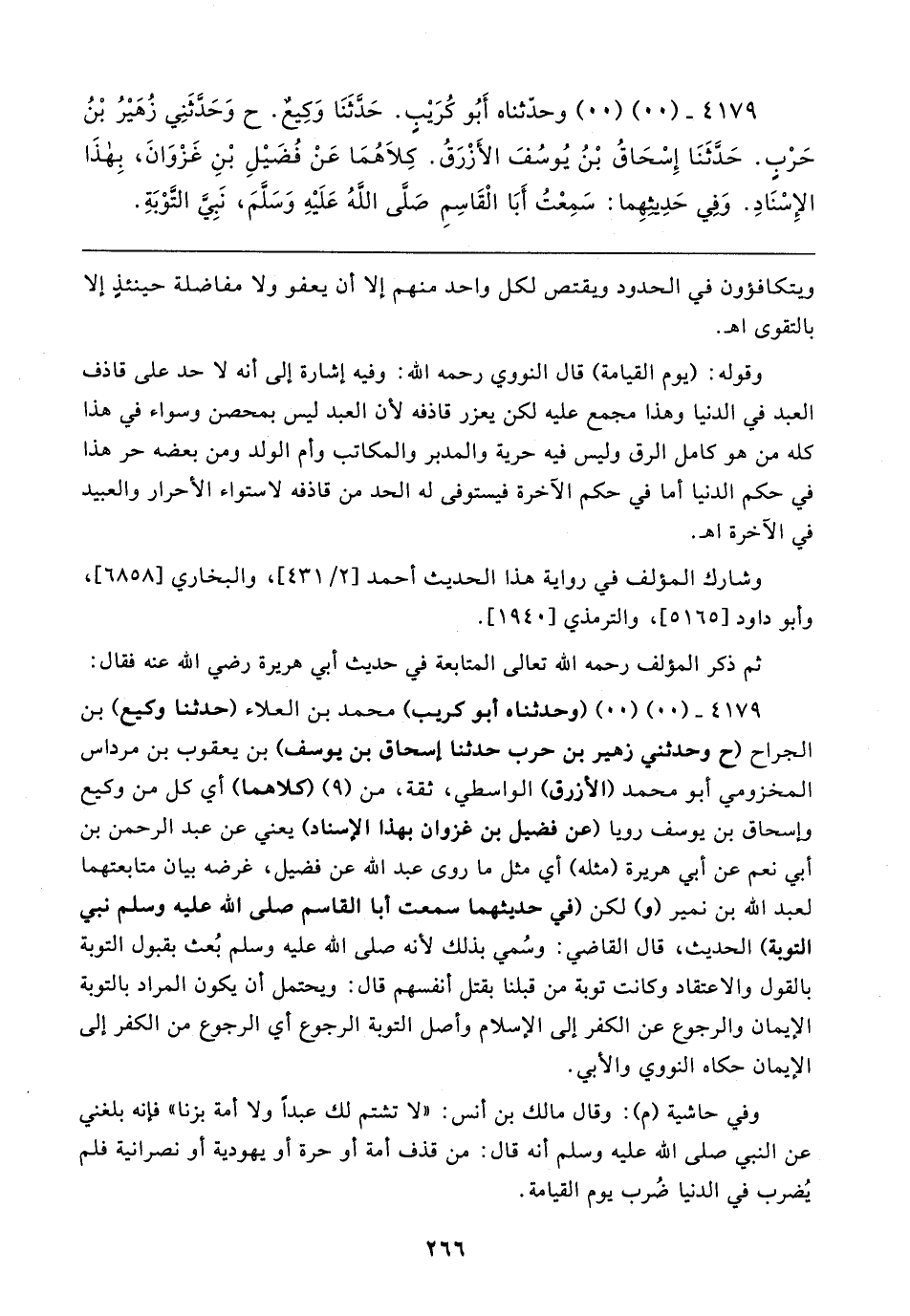 ٤١٧٩ ـ (٠٠) (٠٠) وحدّثناه أَبُو كُرَيْبٍ. حَدَّثَنَا وَكِيعٌ. ح وَحَدَّثَنِي زُهَيْرُ بْنُ حَرْبٍ. حَدَّثَنَا إِسْحَاقُ بْنُ يُوسُفَ الأَزْرَقُ. كِلاَهُمَا عَنْ فُضَيْلِ بْنِ غَزْوَانَ، بِهٰذَا الإِسْنَادِ. وَفِي حَدِيثِهِما: سَمِعْتُ أَبَا الْقَاسِمِ صَلَّى اللَّهُ عَلَيْهِ وَسَلَّمَ، نَبِيَّ التَّوْبَةِ.

ويتكافؤون في الحدود ويقتص لكل واحد منهم إلا أن يعفو ولا مفاضلة حينئذٍ إلا بالتقوى اهـ.

وقوله: (يوم القيامة) قال النووي رحمه الله: وفيه إشارة إلى أنه لا حد على قاذف العبد في الدنيا وهذا مجمع عليه لكن يعزر قاذفه لأن العبد ليس بمحصن وسواء في هذا كله من هو كامل الرق وليس فيه حرية والمدبر والمكاتب وأم الولد ومن بعضه حر هذا في حكم الدنيا أما في حكم الآخرة فيستوفى له الحد من قاذفه لاستواء الأحرار والعبيد في الآخرة اهـ.

وشارك المؤلف في رواية هذا الحديث أحمد [٢/ ٤٣١]، والبخاري [٦٨٥٨]، وأبو داود [٥١٦٥]، والترمذي [١٩٤٠].

ثم ذكر المؤلف رحمه الله تعالى المتابعة في حديث أبي هريرة رضي الله عنه فقال:

٤١٧٩ ـ (٠٠) (٠٠) (وحدثناه أبو كريب) محمد بن العلاء (حدثنا وكيع) بن الجراح (ح وحدثني زهير بن حرب حدثنا إسحاق بن يوسف) بن يعقوب بن مرداس المخزومي أبو محمد (الأزرق) الواسطي، ثقة، من (٩) (كلاهما) أي كل من وكيع وإسحاق بن يوسف رويا (عن فضيل بن غزوان بهذا الإسناد) يعني عن عبد الرحمن بن أبي نعم عن أبي هريرة (مثله) أي مثل ما روى عبد الله عن فضيل، غرضه بيان متابعتهما لعبد الله بن نمير (و) لكن (في حديثهما سمعت أبا القاسم صلى الله عليه وسلم نبي التوبة) الحديث، قال القاضي: وسُمي بذلك لأنه صلى الله عليه وسلم بُعث بقبول التوبة بالقول والاعتقاد وكانت توبة من قبلنا بقتل أنفسهم قال: ويحتمل أن يكون المراد بالتوبة الإيمان والرجوع عن الكفر إلى الإسلام وأصل التوبة الرجوع أي الرجوع من الكفر إلى الإيمان حكاه النووي والأبي.

وفي حاشية (م): وقال مالك بن أنس: «لا تشتم لك عبداً ولا أمة بزنا» فإنه بلغني عن النبي صلى الله عليه وسلم أنه قال: من قذف أمة أو حرة أو يهودية أو نصرانية فلم يُضرب في الدنيا ضُرب يوم القيامة.

٢٦٦